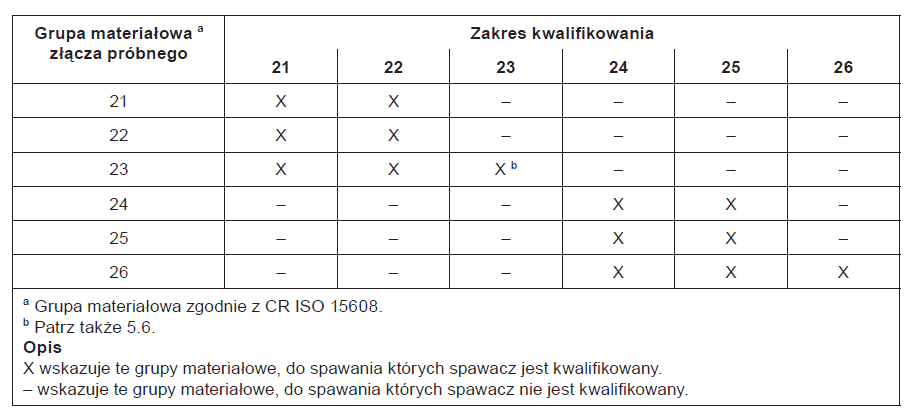 | Grupa materiałowa $^{a}$ złącza próbnego | Zakres kwalifikowania | | | | | |
|---|---|---|---|---|---|---|
| | 21 | 22 | 23 | 24 | 25 | 26 |
| 21 | X | X | – | – | – | – |
| 22 | X | X | – | – | – | – |
| 23 | X | X | X $^{b}$ | – | – | – |
| 24 | – | – | – | X | X | – |
| 25 | – | – | – | X | X | – |
| 26 | – | – | – | X | X | X |

$^{a}$ Grupa materiałowa zgodnie z CR ISO 15608.
$^{b}$ Patrz także 5.6.

Opis
X wskazuje te grupy materiałowe, do spawania których spawacz jest kwalifikowany.
– wskazuje te grupy materiałowe, do spawania których spawacz nie jest kwalifikowany.